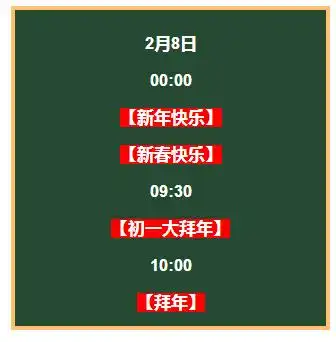 2月8日

00:00

【新年快乐】

【新春快乐】

09:30

【初一大拜年】

10:00

【拜年】